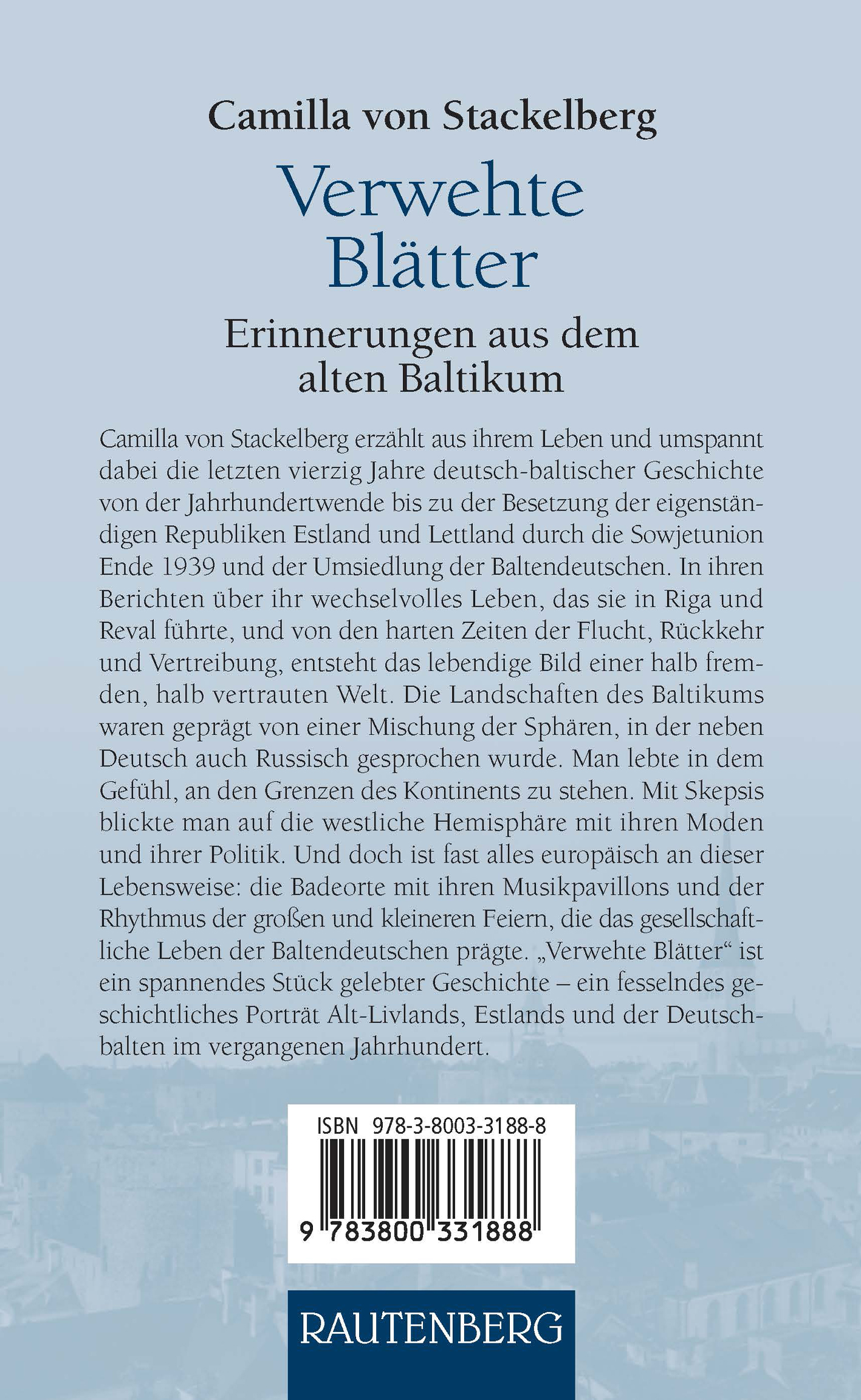 Camilla von Stackelberg

Verwehte Blätter

Erinnerungen aus dem alten Baltikum

Camilla von Stackelberg erzählt aus ihrem Leben und umspannt dabei die letzten vierzig Jahre deutsch-baltischer Geschichte von der Jahrhundertwende bis zu der Besetzung der eigenständigen Republiken Estland und Lettland durch die Sowjetunion Ende 1939 und der Umsiedlung der Baltendeutschen. In ihren Berichten über ihr wechselvolles Leben, das sie in Riga und Reval führte, und von den harten Zeiten der Flucht, Rückkehr und Vertreibung, entsteht das lebendige Bild einer halb fremden, halb vertrauten Welt. Die Landschaften des Baltikums waren geprägt von einer Mischung der Sphären, in der neben Deutsch auch Russisch gesprochen wurde. Man lebte in dem Gefühl, an den Grenzen des Kontinents zu stehen. Mit Skepsis blickte man auf die westliche Hemisphäre mit ihren Moden und ihrer Politik. Und doch ist fast alles europäisch an dieser Lebensweise: die Badeorte mit ihren Musikpavillons und der Rhythmus der großen und kleineren Feiern, die das gesellschaftliche Leben der Baltendeutschen prägte. „Verwehte Blätter“ ist ein spannendes Stück gelebter Geschichte – ein fesselndes geschichtliches Porträt Alt-Livlands, Estlands und der Deutschbalten im vergangenen Jahrhundert.

ISBN 978-3-8003-3188-8

9 783800 331888

RAUTENBERG